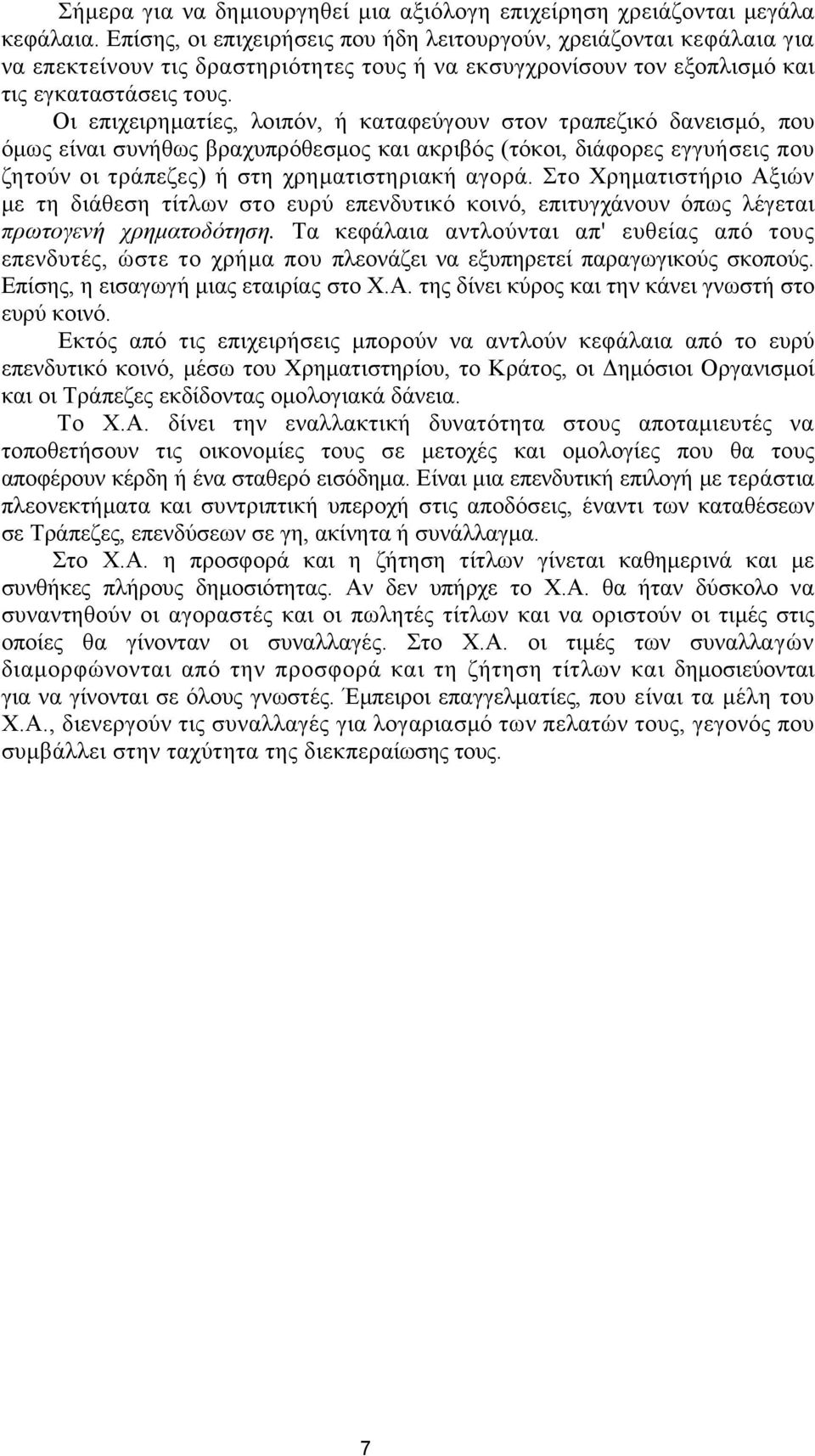 Σήμερα για να δημιουργηθεί μια αξιόλογη επιχείρηση χρειάζονται μεγάλα κεφάλαια. Επίσης, οι επιχειρήσεις που ήδη λειτουργούν, χρειάζονται κεφάλαια για να επεκτείνουν τις δραστηριότητες τους ή να εκσυγχρονίσουν τον εξοπλισμό και τις εγκαταστάσεις τους.

Οι επιχειρηματίες, λοιπόν, ή καταφεύγουν στον τραπεζικό δανεισμό, που όμως είναι συνήθως βραχυπρόθεσμος και ακριβός (τόκοι, διάφορες εγγυήσεις που ζητούν οι τράπεζες) ή στη χρηματιστηριακή αγορά. Στο Χρηματιστήριο Αξιών με τη διάθεση τίτλων στο ευρύ επενδυτικό κοινό, επιτυγχάνουν όπως λέγεται πρωτογενή χρηματοδότηση. Τα κεφάλαια αντλούνται απ' ευθείας από τους επενδυτές, ώστε το χρήμα που πλεονάζει να εξυπηρετεί παραγωγικούς σκοπούς. Επίσης, η εισαγωγή μιας εταιρίας στο Χ.Α. της δίνει κύρος και την κάνει γνωστή στο ευρύ κοινό.

Εκτός από τις επιχειρήσεις μπορούν να αντλούν κεφάλαια από το ευρύ επενδυτικό κοινό, μέσω του Χρηματιστηρίου, το Κράτος, οι Δημόσιοι Οργανισμοί και οι Τράπεζες εκδίδοντας ομολογιακά δάνεια.

Το Χ.Α. δίνει την εναλλακτική δυνατότητα στους αποταμιευτές να τοποθετήσουν τις οικονομίες τους σε μετοχές και ομολογίες που θα τους αποφέρουν κέρδη ή ένα σταθερό εισόδημα. Είναι μια επενδυτική επιλογή με τεράστια πλεονεκτήματα και συντριπτική υπεροχή στις αποδόσεις, έναντι των καταθέσεων σε Τράπεζες, επενδύσεων σε γη, ακίνητα ή συνάλλαγμα.

Στο Χ.Α. η προσφορά και η ζήτηση τίτλων γίνεται καθημερινά και με συνθήκες πλήρους δημοσιότητας. Αν δεν υπήρχε το Χ.Α. θα ήταν δύσκολο να συναντηθούν οι αγοραστές και οι πωλητές τίτλων και να οριστούν οι τιμές στις οποίες θα γίνονταν οι συναλλαγές. Στο Χ.Α. οι τιμές των συναλλαγών διαμορφώνονται από την προσφορά και τη ζήτηση τίτλων και δημοσιεύονται για να γίνονται σε όλους γνωστές. Έμπειροι επαγγελματίες, που είναι τα μέλη του Χ.Α., διενεργούν τις συναλλαγές για λογαριασμό των πελατών τους, γεγονός που συμβάλλει στην ταχύτητα της διεκπεραίωσης τους.

7